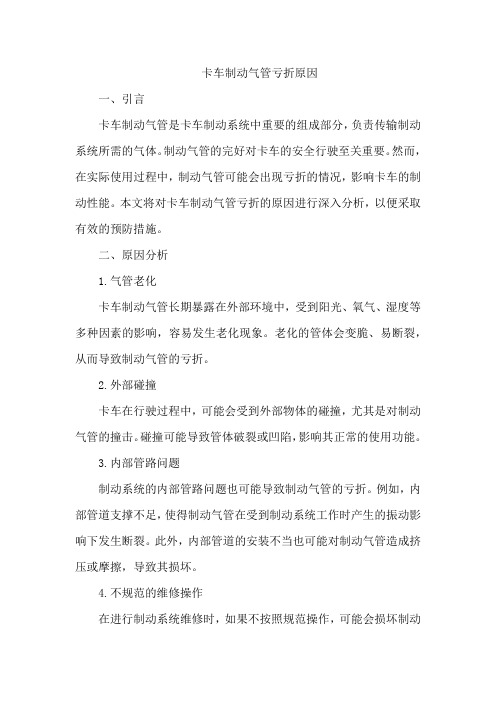 卡车制动气管亏折原因

一、引言

卡车制动气管是卡车制动系统中重要的组成部分，负责传输制动系统所需的气体。制动气管的完好对卡车的安全行驶至关重要。然而，在实际使用过程中，制动气管可能会出现亏折的情况，影响卡车的制动性能。本文将对卡车制动气管亏折的原因进行深入分析，以便采取有效的预防措施。

二、原因分析

1. 气管老化

卡车制动气管长期暴露在外部环境中，受到阳光、氧气、湿度等多种因素的影响，容易发生老化现象。老化的管体会变脆、易断裂，从而导致制动气管的亏折。

2. 外部碰撞

卡车在行驶过程中，可能会受到外部物体的碰撞，尤其是对制动气管的撞击。碰撞可能导致管体破裂或凹陷，影响其正常的使用功能。

3. 内部管路问题

制动系统的内部管路问题也可能导致制动气管的亏折。例如，内部管道支撑不足，使得制动气管在受到制动系统工作时产生的振动影响下发生断裂。此外，内部管道的安装不当也可能对制动气管造成挤压或摩擦，导致其损坏。

4. 不规范的维修操作

在进行制动系统维修时，如果不按照规范操作，可能会损坏制动